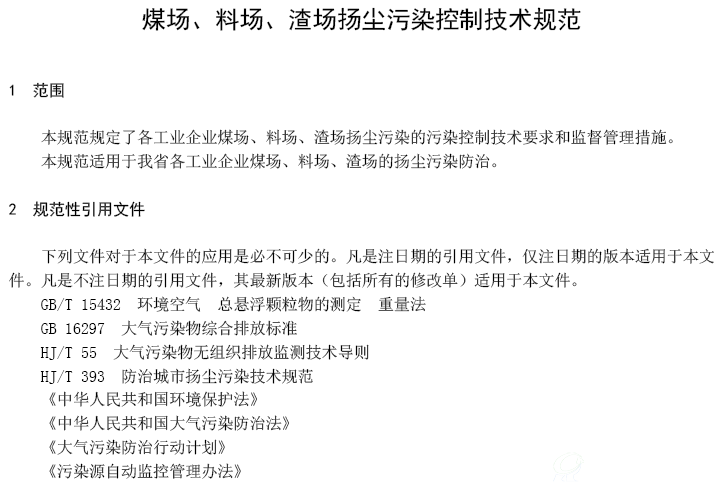 煤场、料场、渣场扬尘污染控制技术规范

1 范围

本规范规定了各工业企业煤场、料场、渣场扬尘污染的污染控制技术要求和监督管理措施。
本规范适用于我省各工业企业煤场、料场、渣场的扬尘污染防治。

2 规范性引用文件

下列文件对于本文件的应用是必不可少的。凡是注日期的引用文件，仅注日期的版本适用于本文件。凡是不注日期的引用文件，其最新版本（包括所有的修改单）适用于本文件。
GB/T 15432 环境空气 总悬浮颗粒物的测定 重量法
GB 16297 大气污染物综合排放标准
HJ/T 55 大气污染物无组织排放监测技术导则
HJ/T 393 防治城市扬尘污染技术规范
《中华人民共和国环境保护法》
《中华人民共和国大气污染防治法》
《大气污染防治行动计划》
《污染源自动监控管理办法》